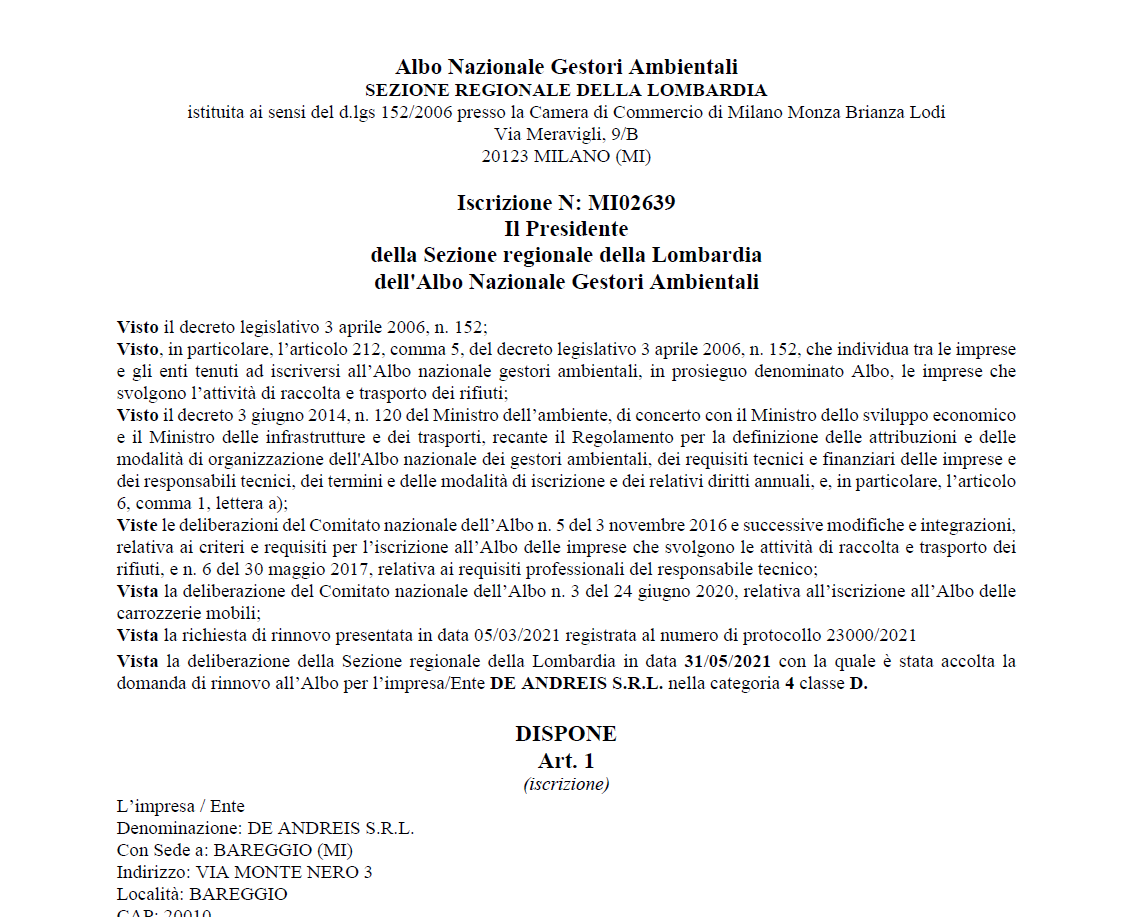 Albo Nazionale Gestori Ambientali
SEZIONE REGIONALE DELLA LOMBARDIA
istituita ai sensi del d.lgs 152/2006 presso la Camera di Commercio di Milano Monza Brianza Lodi
Via Meravigli, 9/B
20123 MILANO (MI)

Iscrizione N: MI02639
Il Presidente
della Sezione regionale della Lombardia
dell'Albo Nazionale Gestori Ambientali

Visto il decreto legislativo 3 aprile 2006, n. 152;
Visto, in particolare, l'articolo 212, comma 5, del decreto legislativo 3 aprile 2006, n. 152, che individua tra le imprese e gli enti tenuti ad iscriversi all'Albo nazionale gestori ambientali, in prosieguo denominato Albo, le imprese che svolgono l'attività di raccolta e trasporto dei rifiuti;
Visto il decreto 3 giugno 2014, n. 120 del Ministro dell'ambiente, di concerto con il Ministro dello sviluppo economico e il Ministro delle infrastrutture e dei trasporti, recante il Regolamento per la definizione delle attribuzioni e delle modalità di organizzazione dell'Albo nazionale dei gestori ambientali, dei requisiti tecnici e finanziari delle imprese e dei responsabili tecnici, dei termini e delle modalità di iscrizione e dei relativi diritti annuali, e, in particolare, l'articolo 6, comma 1, lettera a);
Viste le deliberazioni del Comitato nazionale dell'Albo n. 5 del 3 novembre 2016 e successive modifiche e integrazioni, relativa ai criteri e requisiti per l'iscrizione all'Albo delle imprese che svolgono le attività di raccolta e trasporto dei rifiuti, e n. 6 del 30 maggio 2017, relativa ai requisiti professionali del responsabile tecnico;
Vista la deliberazione del Comitato nazionale dell'Albo n. 3 del 24 giugno 2020, relativa all'iscrizione all'Albo delle carrozzerie mobili;
Vista la richiesta di rinnovo presentata in data 05/03/2021 registrata al numero di protocollo 23000/2021
Vista la deliberazione della Sezione regionale della Lombardia in data 31/05/2021 con la quale è stata accolta la domanda di rinnovo all'Albo per l'impresa/Ente DE ANDREIS S.R.L. nella categoria 4 classe D.

DISPONE
Art. 1
(iscrizione)

L'impresa / Ente
Denominazione: DE ANDREIS S.R.L.
Con Sede a: BAREGGIO (MI)
Indirizzo: VIA MONTE NERO 3
Località: BAREGGIO
CAP: 20010